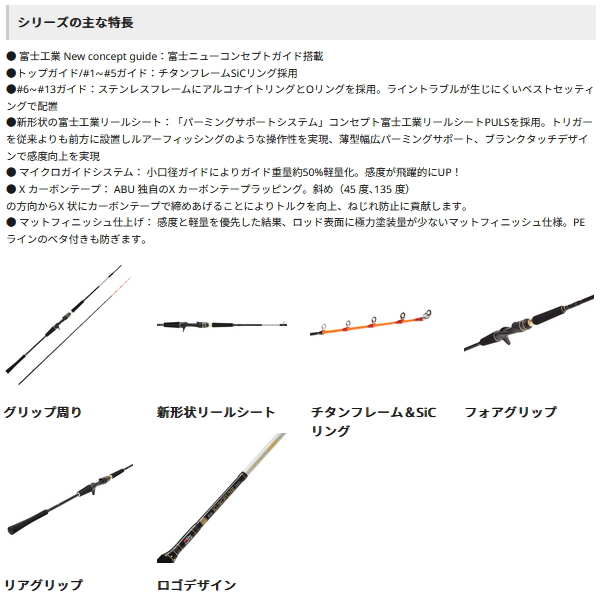 シリーズの主な特長

● 富士工業 New concept guide：富士ニューコンセプトガイド搭載
●トップガイド/#1~#5ガイド：チタンフレームSiCリング採用
●#6~#13ガイド：ステンレスフレームにアルコナイトリングとOリングを採用。ライントラブルが生じにくいベストセッティングで配置
●新形状の富士工業リールシート：「パーミングサポートシステム」コンセプト富士工業リールシートPULSを採用。トリガーを従来よりも前方に設置しルアーフィッシングのような操作性を実現、薄型幅広パーミングサポート、ブランクタッチデザインで感度向上を実現
● マイクロガイドシステム： 小口径ガイドによりガイド重量約50%軽量化。感度が飛躍的にUP！
● X カーボンテープ： ABU 独自のX カーボンテープラッピング。斜め（45 度、135 度）の方向からX 状にカーボンテープで締めあげることによりトルクを向上、ねじれ防止に貢献します。
● マットフィニッシュ仕上げ： 感度と軽量を優先した結果、ロッド表面に極力塗装量が少ないマットフィニッシュ仕様。PEラインのベタ付きも防ぎます。

グリップ周り

新形状リールシート

チタンフレーム＆SiCリング

フォアグリップ

リアグリップ

ロゴデザイン